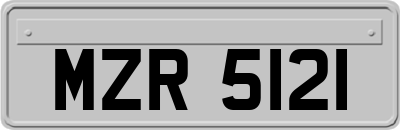 MZR 5121